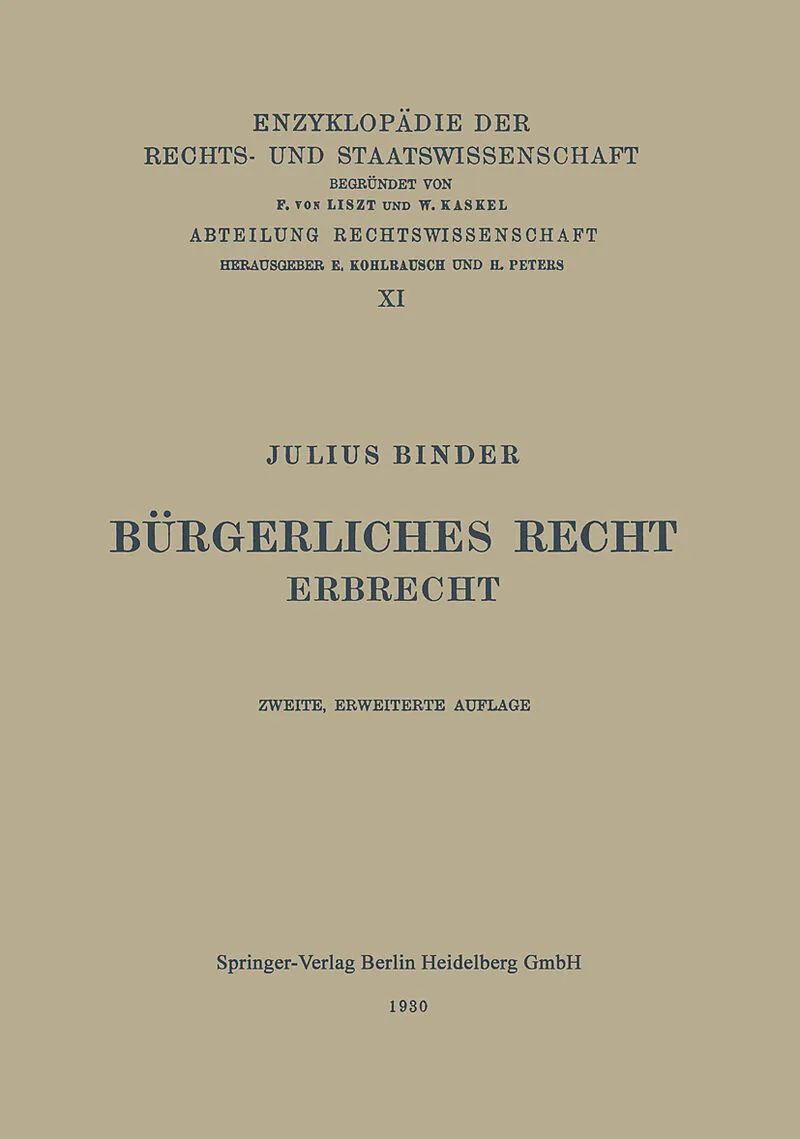 ENZYKLOPÄDIE DER
RECHTS- UND STAATSWISSENSCHAFT
BEGRÜNDET VON
F. VON LISZT UND W. KASKEL
ABTEILUNG RECHTSWISSENSCHAFT
HERAUSGEBER E. KOHLRAUSCH UND H. PETERS
XI

JULIUS BINDER

BÜRGERLICHES RECHT
ERBRECHT

ZWEITE, ERWEITERTE AUFLAGE

Springer-Verlag Berlin Heidelberg GmbH

1930